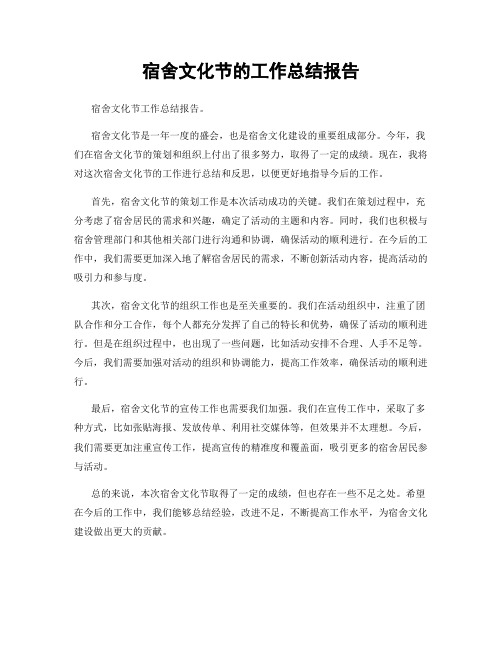 宿舍文化节的工作总结报告

宿舍文化节工作总结报告。

宿舍文化节是一年一度的盛会，也是宿舍文化建设的重要组成部分。今年，我们在宿舍文化节的策划和组织上付出了很多努力，取得了一定的成绩。现在，我将对这次宿舍文化节的工作进行总结和反思，以便更好地指导今后的工作。

首先，宿舍文化节的策划工作是本次活动成功的关键。我们在策划过程中，充分考虑了宿舍居民的需求和兴趣，确定了活动的主题和内容。同时，我们也积极与宿舍管理部门和其他相关部门进行沟通和协调，确保活动的顺利进行。在今后的工作中，我们需要更加深入地了解宿舍居民的需求，不断创新活动内容，提高活动的吸引力和参与度。

其次，宿舍文化节的组织工作也是至关重要的。我们在活动组织中，注重了团队合作和分工合作，每个人都充分发挥了自己的特长和优势，确保了活动的顺利进行。但是在组织过程中，也出现了一些问题，比如活动安排不合理、人手不足等。今后，我们需要加强对活动的组织和协调能力，提高工作效率，确保活动的顺利进行。

最后，宿舍文化节的宣传工作也需要我们加强。我们在宣传工作中，采取了多种方式，比如张贴海报、发放传单、利用社交媒体等，但效果并不太理想。今后，我们需要更加注重宣传工作，提高宣传的精准度和覆盖面，吸引更多的宿舍居民参与活动。

总的来说，本次宿舍文化节取得了一定的成绩，但也存在一些不足之处。希望在今后的工作中，我们能够总结经验，改进不足，不断提高工作水平，为宿舍文化建设做出更大的贡献。